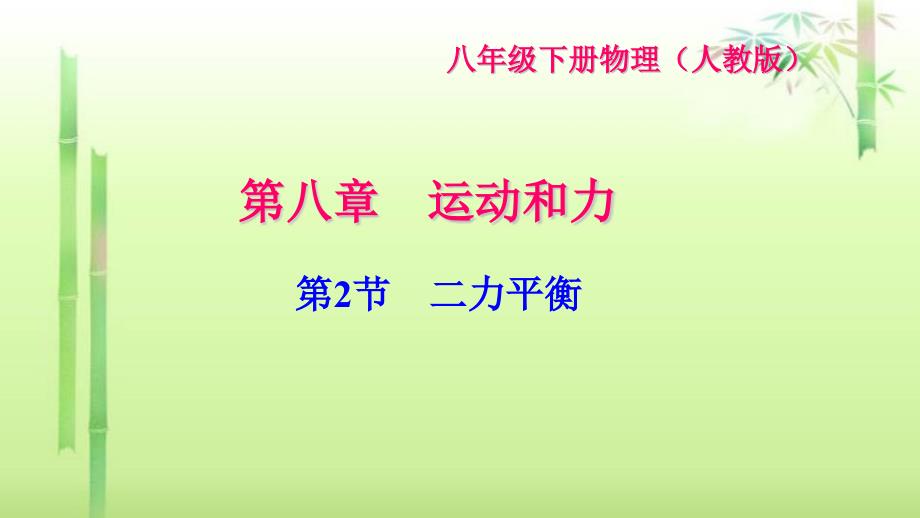 八年级下册物理（人教版）

第八章　运动和力

第2节　二力平衡